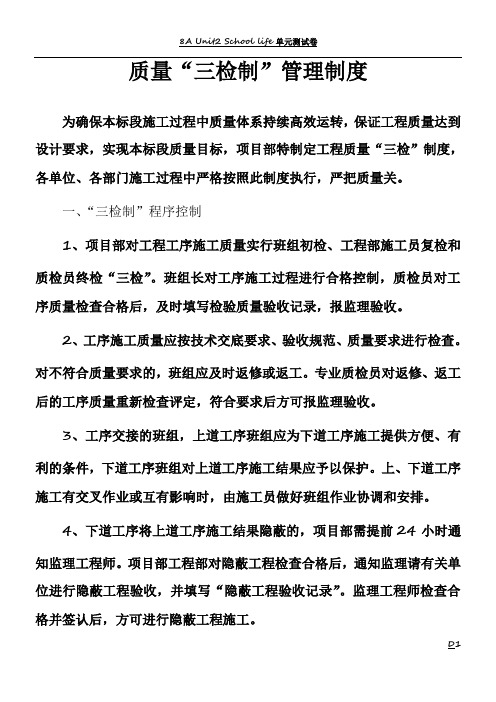 8A Unit2 School life 单元测试卷

质量“三检制”管理制度

为确保本标段施工过程中质量体系持续高效运转，保证工程质量达到设计要求，实现本标段质量目标，项目部特制定工程质量“三检”制度，各单位、各部门施工过程中严格按照此制度执行，严把质量关。

一、“三检制”程序控制

1、项目部对工程工序施工质量实行班组初检、工程部施工员复检和质检员终检“三检”。班组长对工序施工过程进行合格控制，质检员对工序质量检查合格后，及时填写检验质量验收记录，报监理验收。

2、工序施工质量应按技术交底要求、验收规范、质量要求进行检查。对不符合质量要求的，班组应及时返修或返工。专业质检员对返修、返工后的工序质量重新检查评定，符合要求后方可报监理验收。

3、工序交接的班组，上道工序班组应为下道工序施工提供方便、有利的条件，下道工序班组对上道工序施工结果应予以保护。上、下道工序施工有交叉作业或互有影响时，由施工员做好班组作业协调和安排。

4、下道工序将上道工序施工结果隐蔽的，项目部需提前 24 小时通知监理工程师。项目部工程部对隐蔽工程检查合格后，通知监理请有关单位进行隐蔽工程验收，并填写“隐蔽工程验收记录”。监理工程师检查合格并签认后，方可进行隐蔽工程施工。

D1